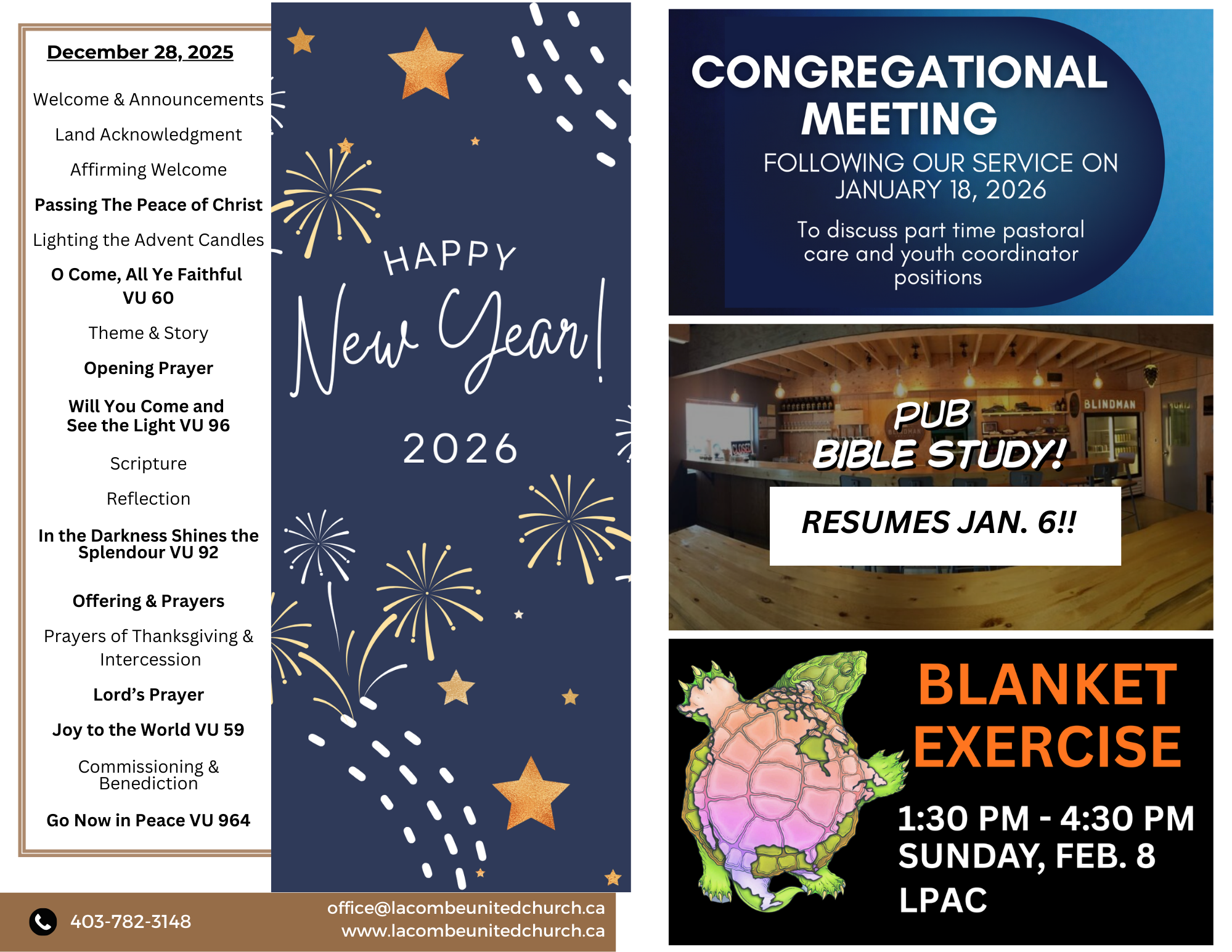 December 28, 2025

Welcome & Announcements

Land Acknowledgment

Affirming Welcome

Passing The Peace of Christ

Lighting the Advent Candles

O Come, All Ye Faithful VU 60

Theme & Story

Opening Prayer

Will You Come and See the Light VU 96

Scripture

Reflection

In the Darkness Shines the Splendour VU 92

Offering & Prayers

Prayers of Thanksgiving & Intercession

Lord's Prayer

Joy to the World VU 59

Commissioning & Benediction

Go Now in Peace VU 964

HAPPY
New Year!
2026

403-782-3148
office@lacombeunitedchurch.ca
www.lacombeunitedchurch.ca

CONGREGATIONAL MEETING
FOLLOWING OUR SERVICE ON JANUARY 18, 2026
To discuss part time pastoral care and youth coordinator positions

BLINDMAN
CLOSED
PUB BIBLE STUDY!
RESUMES JAN. 6!!

BLANKET EXERCISE
1:30 PM - 4:30 PM
SUNDAY, FEB. 8
LPAC